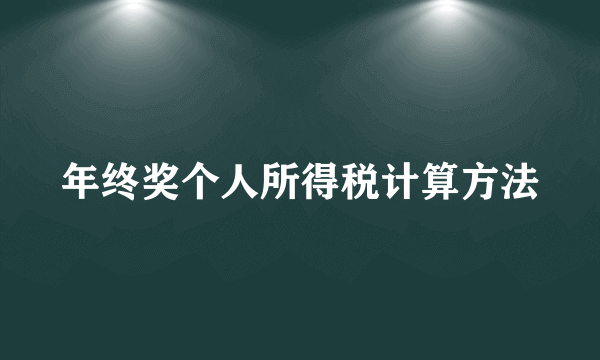 年终奖个人所得税计算方法